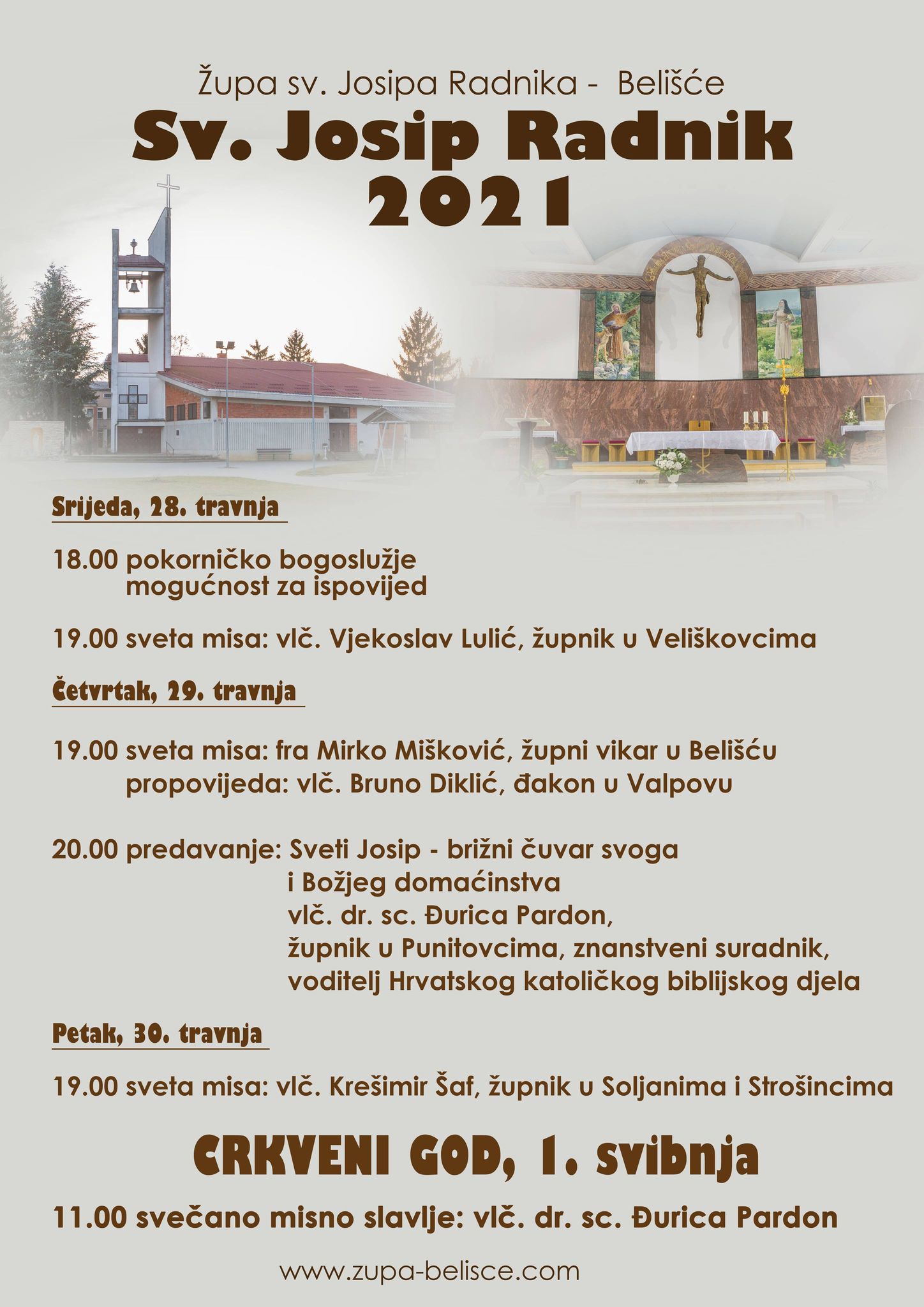 Župa sv. Josipa Radnika - Belišće
Sv. Josip Radnik
2021

Srijeda, 28. travnja

18.00 pokorničko bogoslužje
mogućnost za ispovijed

19.00 sveta misa: vlč. Vjekoslav Lulić, župnik u Veliškovcima

Četvrtak, 29. travnja

19.00 sveta misa: fra Mirko Mišković, župni vikar u Belišću
propovijeda: vlč. Bruno Diklić, đakon u Valpovu

20.00 predavanje: Sveti Josip - brižni čuvar svoga
i Božjeg domaćinstva
vlč. dr. sc. Đurica Pardon,
župnik u Punitovcima, znanstveni suradnik,
voditelj Hrvatskog katoličkog biblijskog djela

Petak, 30. travnja

19.00 sveta misa: vlč. Krešimir Šaf, župnik u Soljanima i Strošincima

CRKVENI GOD, 1. svibnja

11.00 svečano misno slavlje: vlč. dr. sc. Đurica Pardon

www.zupa-belisce.com